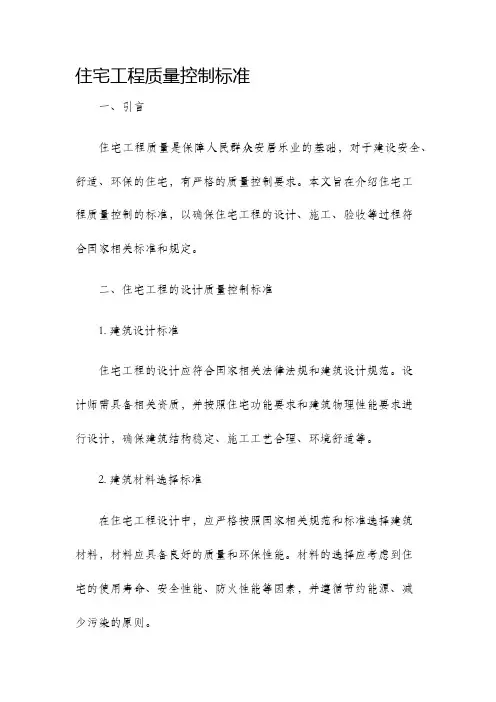 住宅工程质量控制标准

一、引言

住宅工程质量是保障人民群众安居乐业的基础，对于建设安全、舒适、环保的住宅，有严格的质量控制要求。本文旨在介绍住宅工程质量控制的标准，以确保住宅工程的设计、施工、验收等过程符合国家相关标准和规定。

二、住宅工程的设计质量控制标准

1. 建筑设计标准

住宅工程的设计应符合国家相关法律法规和建筑设计规范。设计师需具备相关资质，并按照住宅功能要求和建筑物理性能要求进行设计，确保建筑结构稳定、施工工艺合理、环境舒适等。

2. 建筑材料选择标准

在住宅工程设计中，应严格按照国家相关规范和标准选择建筑材料，材料应具备良好的质量和环保性能。材料的选择应考虑到住宅的使用寿命、安全性能、防火性能等因素，并遵循节约能源、减少污染的原则。